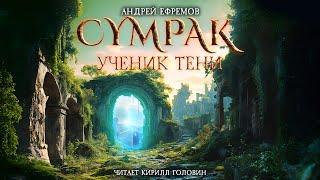 АНДРЕЙ ЕФРЕМОВ

СУМРАК

УЧЕНИК ТЕНИ

ЧИТАЕТ КИРИЛЛ ГОЛОВИН